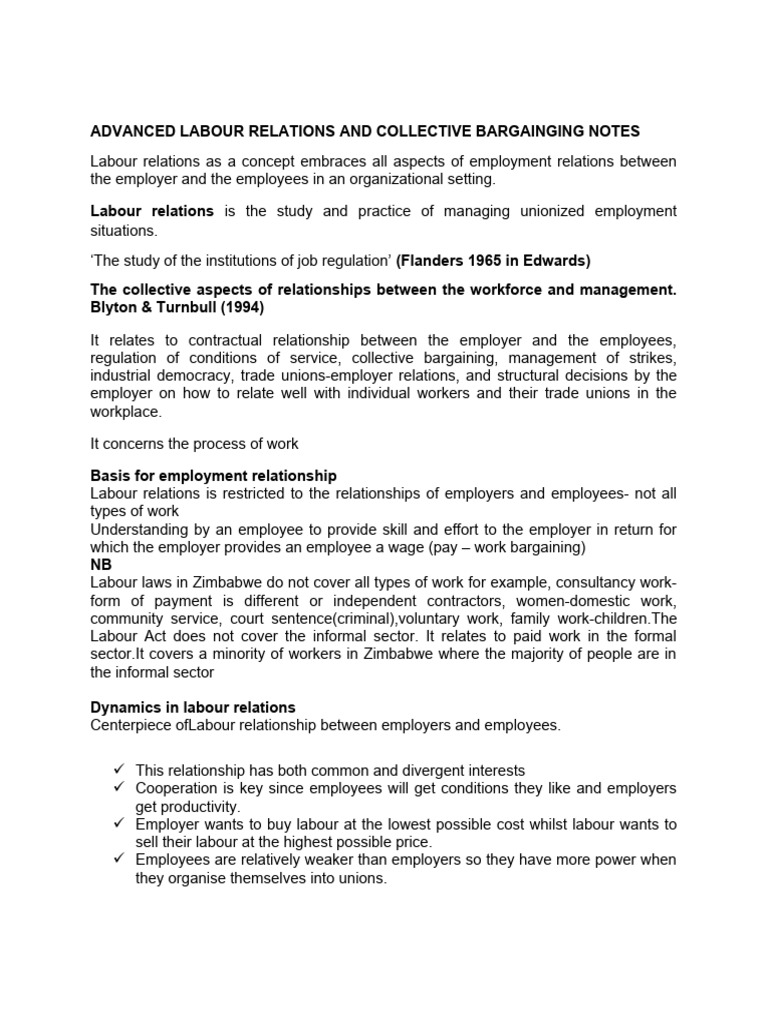 ADVANCED LABOUR RELATIONS AND COLLECTIVE BARGAINGING NOTES

Labour relations as a concept embraces all aspects of employment relations between the employer and the employees in an organizational setting.

Labour relations is the study and practice of managing unionized employment situations.

'The study of the institutions of job regulation' (Flanders 1965 in Edwards)

The collective aspects of relationships between the workforce and management. Blyton & Turnbull (1994)

It relates to contractual relationship between the employer and the employees, regulation of conditions of service, collective bargaining, management of strikes, industrial democracy, trade unions-employer relations, and structural decisions by the employer on how to relate well with individual workers and their trade unions in the workplace.

It concerns the process of work

Basis for employment relationship
Labour relations is restricted to the relationships of employers and employees- not all types of work
Understanding by an employee to provide skill and effort to the employer in return for which the employer provides an employee a wage (pay – work bargaining)
NB
Labour laws in Zimbabwe do not cover all types of work for example, consultancy work-form of payment is different or independent contractors, women-domestic work, community service, court sentence(criminal),voluntary work, family work-children.The Labour Act does not cover the informal sector. It relates to paid work in the formal sector.It covers a minority of workers in Zimbabwe where the majority of people are in the informal sector

Dynamics in labour relations
Centerpiece ofLabour relationship between employers and employees.

✓ This relationship has both common and divergent interests
✓ Cooperation is key since employees will get conditions they like and employers get productivity.
✓ Employer wants to buy labour at the lowest possible cost whilst labour wants to sell their labour at the highest possible price.
✓ Employees are relatively weaker than employers so they have more power when they organise themselves into unions.